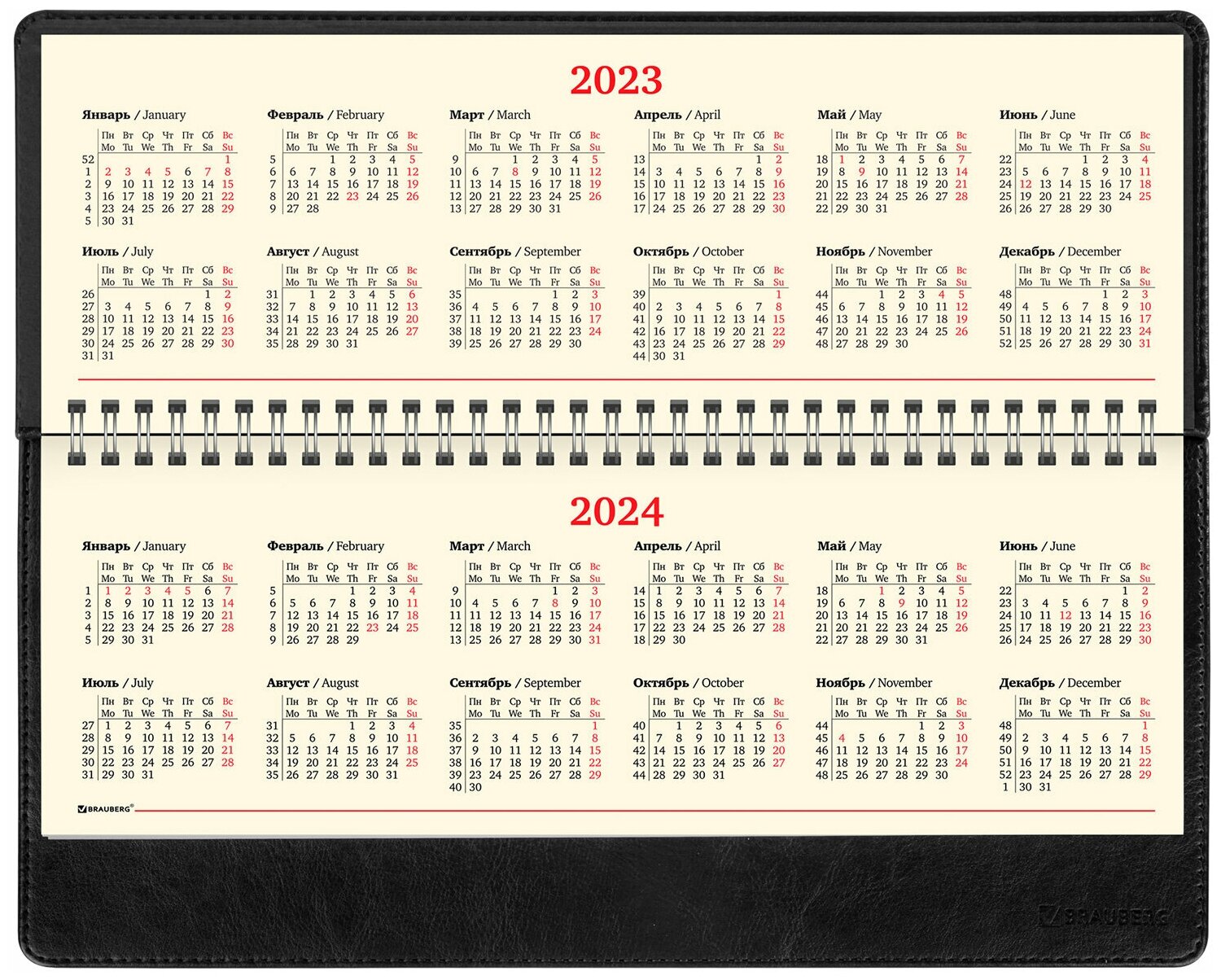 2023

Январь / January
| | Пн Mo | Вт Tu | Ср We | Чт Th | Пт Fr | Сб Sa | Вс Su |
|---|---|---|---|---|---|---|---|
| 52 | | | | | | | 1 |
| 1 | 2 | 3 | 4 | 5 | 6 | 7 | 8 |
| 2 | 9 | 10 | 11 | 12 | 13 | 14 | 15 |
| 3 | 16 | 17 | 18 | 19 | 20 | 21 | 22 |
| 4 | 23 | 24 | 25 | 26 | 27 | 28 | 29 |
| 5 | 30 | 31 | | | | | |

Февраль / February
| | Пн Mo | Вт Tu | Ср We | Чт Th | Пт Fr | Сб Sa | Вс Su |
|---|---|---|---|---|---|---|---|
| 5 | | | 1 | 2 | 3 | 4 | 5 |
| 6 | 6 | 7 | 8 | 9 | 10 | 11 | 12 |
| 7 | 13 | 14 | 15 | 16 | 17 | 18 | 19 |
| 8 | 20 | 21 | 22 | 23 | 24 | 25 | 26 |
| 9 | 27 | 28 | | | | | |

Март / March
| | Пн Mo | Вт Tu | Ср We | Чт Th | Пт Fr | Сб Sa | Вс Su |
|---|---|---|---|---|---|---|---|
| 9 | | | 1 | 2 | 3 | 4 | 5 |
| 10 | 6 | 7 | 8 | 9 | 10 | 11 | 12 |
| 11 | 13 | 14 | 15 | 16 | 17 | 18 | 19 |
| 12 | 20 | 21 | 22 | 23 | 24 | 25 | 26 |
| 13 | 27 | 28 | 29 | 30 | 31 | | |

Апрель / April
| | Пн Mo | Вт Tu | Ср We | Чт Th | Пт Fr | Сб Sa | Вс Su |
|---|---|---|---|---|---|---|---|
| 13 | | | | | | 1 | 2 |
| 14 | 3 | 4 | 5 | 6 | 7 | 8 | 9 |
| 15 | 10 | 11 | 12 | 13 | 14 | 15 | 16 |
| 16 | 17 | 18 | 19 | 20 | 21 | 22 | 23 |
| 17 | 24 | 25 | 26 | 27 | 28 | 29 | 30 |

Май / May
| | Пн Mo | Вт Tu | Ср We | Чт Th | Пт Fr | Сб Sa | Вс Su |
|---|---|---|---|---|---|---|---|
| 18 | 1 | 2 | 3 | 4 | 5 | 6 | 7 |
| 19 | 8 | 9 | 10 | 11 | 12 | 13 | 14 |
| 20 | 15 | 16 | 17 | 18 | 19 | 20 | 21 |
| 21 | 22 | 23 | 24 | 25 | 26 | 27 | 28 |
| 22 | 29 | 30 | 31 | | | | |

Июнь / June
| | Пн Mo | Вт Tu | Ср We | Чт Th | Пт Fr | Сб Sa | Вс Su |
|---|---|---|---|---|---|---|---|
| 22 | | | | 1 | 2 | 3 | 4 |
| 23 | 5 | 6 | 7 | 8 | 9 | 10 | 11 |
| 24 | 12 | 13 | 14 | 15 | 16 | 17 | 18 |
| 25 | 19 | 20 | 21 | 22 | 23 | 24 | 25 |
| 26 | 26 | 27 | 28 | 29 | 30 | | |

Июль / July
| | Пн Mo | Вт Tu | Ср We | Чт Th | Пт Fr | Сб Sa | Вс Su |
|---|---|---|---|---|---|---|---|
| 26 | | | | | | 1 | 2 |
| 27 | 3 | 4 | 5 | 6 | 7 | 8 | 9 |
| 28 | 10 | 11 | 12 | 13 | 14 | 15 | 16 |
| 29 | 17 | 18 | 19 | 20 | 21 | 22 | 23 |
| 30 | 24 | 25 | 26 | 27 | 28 | 29 | 30 |
| 31 | 31 | | | | | | |

Август / August
| | Пн Mo | Вт Tu | Ср We | Чт Th | Пт Fr | Сб Sa | Вс Su |
|---|---|---|---|---|---|---|---|
| 31 | | 1 | 2 | 3 | 4 | 5 | 6 |
| 32 | 7 | 8 | 9 | 10 | 11 | 12 | 13 |
| 33 | 14 | 15 | 16 | 17 | 18 | 19 | 20 |
| 34 | 21 | 22 | 23 | 24 | 25 | 26 | 27 |
| 35 | 28 | 29 | 30 | 31 | | | |

Сентябрь / September
| | Пн Mo | Вт Tu | Ср We | Чт Th | Пт Fr | Сб Sa | Вс Su |
|---|---|---|---|---|---|---|---|
| 35 | | | | | 1 | 2 | 3 |
| 36 | 4 | 5 | 6 | 7 | 8 | 9 | 10 |
| 37 | 11 | 12 | 13 | 14 | 15 | 16 | 17 |
| 38 | 18 | 19 | 20 | 21 | 22 | 23 | 24 |
| 39 | 25 | 26 | 27 | 28 | 29 | 30 | |

Октябрь / October
| | Пн Mo | Вт Tu | Ср We | Чт Th | Пт Fr | Сб Sa | Вс Su |
|---|---|---|---|---|---|---|---|
| 39 | | | | | | | 1 |
| 40 | 2 | 3 | 4 | 5 | 6 | 7 | 8 |
| 41 | 9 | 10 | 11 | 12 | 13 | 14 | 15 |
| 42 | 16 | 17 | 18 | 19 | 20 | 21 | 22 |
| 43 | 23 | 24 | 25 | 26 | 27 | 28 | 29 |
| 44 | 30 | 31 | | | | | |

Ноябрь / November
| | Пн Mo | Вт Tu | Ср We | Чт Th | Пт Fr | Сб Sa | Вс Su |
|---|---|---|---|---|---|---|---|
| 44 | | | 1 | 2 | 3 | 4 | 5 |
| 45 | 6 | 7 | 8 | 9 | 10 | 11 | 12 |
| 46 | 13 | 14 | 15 | 16 | 17 | 18 | 19 |
| 47 | 20 | 21 | 22 | 23 | 24 | 25 | 26 |
| 48 | 27 | 28 | 29 | 30 | | | |

Декабрь / December
| | Пн Mo | Вт Tu | Ср We | Чт Th | Пт Fr | Сб Sa | Вс Su |
|---|---|---|---|---|---|---|---|
| 48 | | | | | 1 | 2 | 3 |
| 49 | 4 | 5 | 6 | 7 | 8 | 9 | 10 |
| 50 | 11 | 12 | 13 | 14 | 15 | 16 | 17 |
| 51 | 18 | 19 | 20 | 21 | 22 | 23 | 24 |
| 52 | 25 | 26 | 27 | 28 | 29 | 30 | 31 |

2024

Январь / January
| | Пн Mo | Вт Tu | Ср We | Чт Th | Пт Fr | Сб Sa | Вс Su |
|---|---|---|---|---|---|---|---|
| 1 | 1 | 2 | 3 | 4 | 5 | 6 | 7 |
| 2 | 8 | 9 | 10 | 11 | 12 | 13 | 14 |
| 3 | 15 | 16 | 17 | 18 | 19 | 20 | 21 |
| 4 | 22 | 23 | 24 | 25 | 26 | 27 | 28 |
| 5 | 29 | 30 | 31 | | | | |

Февраль / February
| | Пн Mo | Вт Tu | Ср We | Чт Th | Пт Fr | Сб Sa | Вс Su |
|---|---|---|---|---|---|---|---|
| 5 | | | | 1 | 2 | 3 | 4 |
| 6 | 5 | 6 | 7 | 8 | 9 | 10 | 11 |
| 7 | 12 | 13 | 14 | 15 | 16 | 17 | 18 |
| 8 | 19 | 20 | 21 | 22 | 23 | 24 | 25 |
| 9 | 26 | 27 | 28 | 29 | | | |

Март / March
| | Пн Mo | Вт Tu | Ср We | Чт Th | Пт Fr | Сб Sa | Вс Su |
|---|---|---|---|---|---|---|---|
| 9 | | | | | 1 | 2 | 3 |
| 10 | 4 | 5 | 6 | 7 | 8 | 9 | 10 |
| 11 | 11 | 12 | 13 | 14 | 15 | 16 | 17 |
| 12 | 18 | 19 | 20 | 21 | 22 | 23 | 24 |
| 13 | 25 | 26 | 27 | 28 | 29 | 30 | 31 |

Апрель / April
| | Пн Mo | Вт Tu | Ср We | Чт Th | Пт Fr | Сб Sa | Вс Su |
|---|---|---|---|---|---|---|---|
| 14 | 1 | 2 | 3 | 4 | 5 | 6 | 7 |
| 15 | 8 | 9 | 10 | 11 | 12 | 13 | 14 |
| 16 | 15 | 16 | 17 | 18 | 19 | 20 | 21 |
| 17 | 22 | 23 | 24 | 25 | 26 | 27 | 28 |
| 18 | 29 | 30 | | | | | |

Май / May
| | Пн Mo | Вт Tu | Ср We | Чт Th | Пт Fr | Сб Sa | Вс Su |
|---|---|---|---|---|---|---|---|
| 18 | | | 1 | 2 | 3 | 4 | 5 |
| 19 | 6 | 7 | 8 | 9 | 10 | 11 | 12 |
| 20 | 13 | 14 | 15 | 16 | 17 | 18 | 19 |
| 21 | 20 | 21 | 22 | 23 | 24 | 25 | 26 |
| 22 | 27 | 28 | 29 | 30 | 31 | | |

Июнь / June
| | Пн Mo | Вт Tu | Ср We | Чт Th | Пт Fr | Сб Sa | Вс Su |
|---|---|---|---|---|---|---|---|
| 22 | | | | | | 1 | 2 |
| 23 | 3 | 4 | 5 | 6 | 7 | 8 | 9 |
| 24 | 10 | 11 | 12 | 13 | 14 | 15 | 16 |
| 25 | 17 | 18 | 19 | 20 | 21 | 22 | 23 |
| 26 | 24 | 25 | 26 | 27 | 28 | 29 | 30 |

Июль / July
| | Пн Mo | Вт Tu | Ср We | Чт Th | Пт Fr | Сб Sa | Вс Su |
|---|---|---|---|---|---|---|---|
| 27 | 1 | 2 | 3 | 4 | 5 | 6 | 7 |
| 28 | 8 | 9 | 10 | 11 | 12 | 13 | 14 |
| 29 | 15 | 16 | 17 | 18 | 19 | 20 | 21 |
| 30 | 22 | 23 | 24 | 25 | 26 | 27 | 28 |
| 31 | 29 | 30 | 31 | | | | |

Август / August
| | Пн Mo | Вт Tu | Ср We | Чт Th | Пт Fr | Сб Sa | Вс Su |
|---|---|---|---|---|---|---|---|
| 31 | | | | 1 | 2 | 3 | 4 |
| 32 | 5 | 6 | 7 | 8 | 9 | 10 | 11 |
| 33 | 12 | 13 | 14 | 15 | 16 | 17 | 18 |
| 34 | 19 | 20 | 21 | 22 | 23 | 24 | 25 |
| 35 | 26 | 27 | 28 | 29 | 30 | 31 | |

Сентябрь / September
| | Пн Mo | Вт Tu | Ср We | Чт Th | Пт Fr | Сб Sa | Вс Su |
|---|---|---|---|---|---|---|---|
| 35 | | | | | | | 1 |
| 36 | 2 | 3 | 4 | 5 | 6 | 7 | 8 |
| 37 | 9 | 10 | 11 | 12 | 13 | 14 | 15 |
| 38 | 16 | 17 | 18 | 19 | 20 | 21 | 22 |
| 39 | 23 | 24 | 25 | 26 | 27 | 28 | 29 |
| 40 | 30 | | | | | | |

Октябрь / October
| | Пн Mo | Вт Tu | Ср We | Чт Th | Пт Fr | Сб Sa | Вс Su |
|---|---|---|---|---|---|---|---|
| 40 | | 1 | 2 | 3 | 4 | 5 | 6 |
| 41 | 7 | 8 | 9 | 10 | 11 | 12 | 13 |
| 42 | 14 | 15 | 16 | 17 | 18 | 19 | 20 |
| 43 | 21 | 22 | 23 | 24 | 25 | 26 | 27 |
| 44 | 28 | 29 | 30 | 31 | | | |

Ноябрь / November
| | Пн Mo | Вт Tu | Ср We | Чт Th | Пт Fr | Сб Sa | Вс Su |
|---|---|---|---|---|---|---|---|
| 44 | | | | | 1 | 2 | 3 |
| 45 | 4 | 5 | 6 | 7 | 8 | 9 | 10 |
| 46 | 11 | 12 | 13 | 14 | 15 | 16 | 17 |
| 47 | 18 | 19 | 20 | 21 | 22 | 23 | 24 |
| 48 | 25 | 26 | 27 | 28 | 29 | 30 | |

Декабрь / December
| | Пн Mo | Вт Tu | Ср We | Чт Th | Пт Fr | Сб Sa | Вс Su |
|---|---|---|---|---|---|---|---|
| 48 | | | | | | | 1 |
| 49 | 2 | 3 | 4 | 5 | 6 | 7 | 8 |
| 50 | 9 | 10 | 11 | 12 | 13 | 14 | 15 |
| 51 | 16 | 17 | 18 | 19 | 20 | 21 | 22 |
| 52 | 23 | 24 | 25 | 26 | 27 | 28 | 29 |
| 1 | 30 | 31 | | | | | |

BRAUBERG®

BRAUBERG